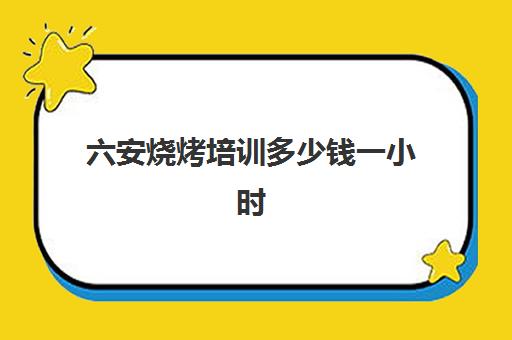 六安烧烤培训多少钱一小时